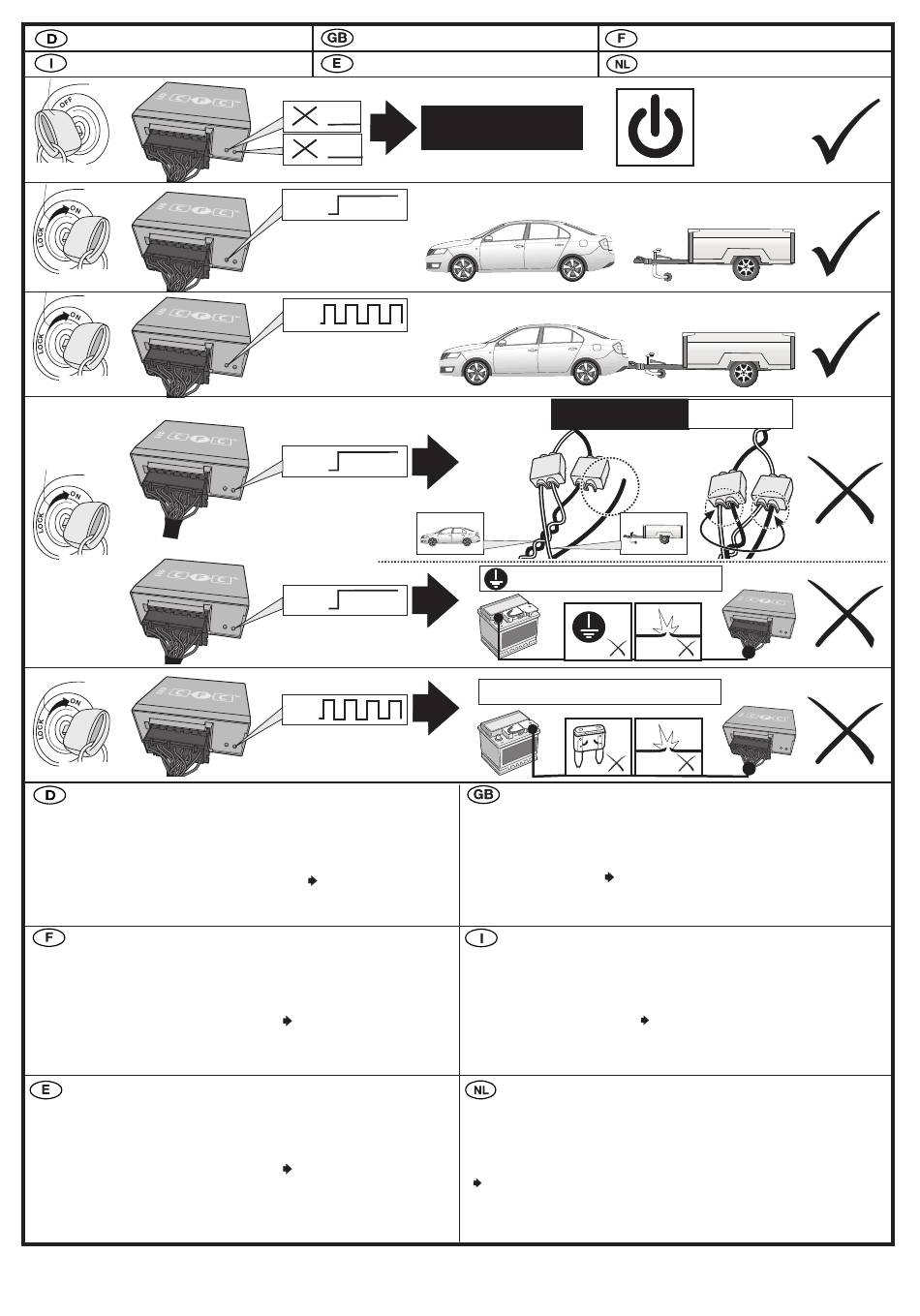 D
GB
F
I
E
NL
OFF
LOCK ON
LOCK ON
LOCK ON
LOCK ON
D
GB
F
I
E
NL